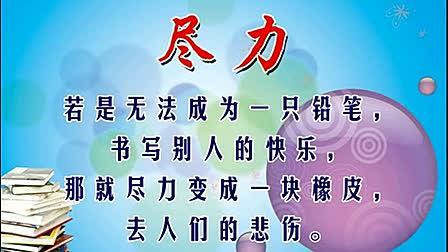 尽力

若是无法成为一只铅笔，
书写别人的快乐，
那就尽力变成一块橡皮，
去人们的悲伤。